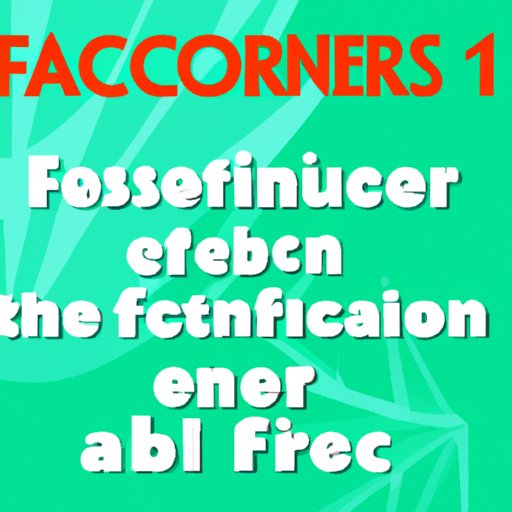 FACCORNERS 1

Fossefinucer efebcn the fctnficaion ener abl Frec